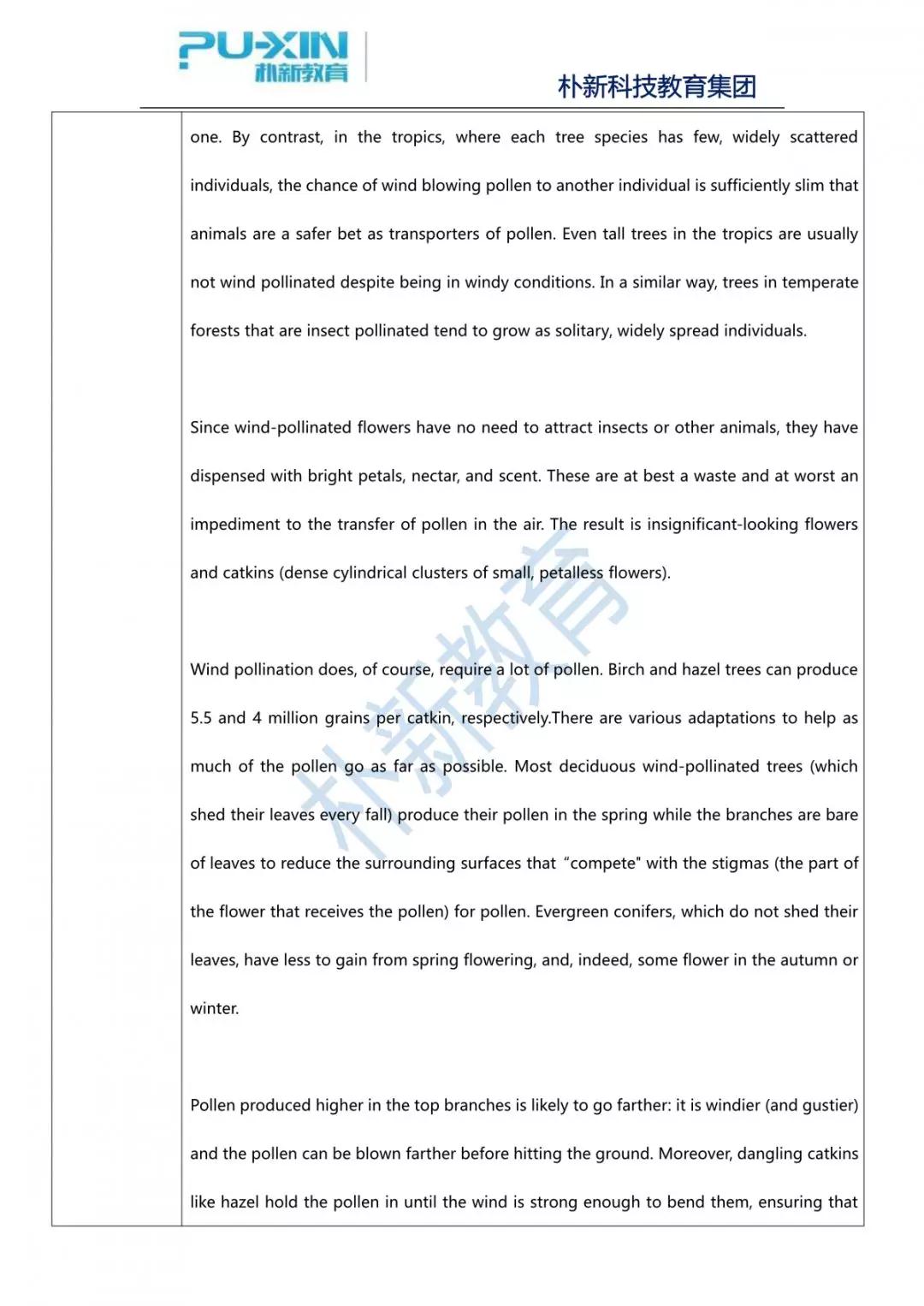 PU-XIN
朴新教育

朴新科技教育集团

one. By contrast, in the tropics, where each tree species has few, widely scattered individuals, the chance of wind blowing pollen to another individual is sufficiently slim that animals are a safer bet as transporters of pollen. Even tall trees in the tropics are usually not wind pollinated despite being in windy conditions. In a similar way, trees in temperate forests that are insect pollinated tend to grow as solitary, widely spread individuals.

Since wind-pollinated flowers have no need to attract insects or other animals, they have dispensed with bright petals, nectar, and scent. These are at best a waste and at worst an impediment to the transfer of pollen in the air. The result is insignificant-looking flowers and catkins (dense cylindrical clusters of small, petalless flowers).

Wind pollination does, of course, require a lot of pollen. Birch and hazel trees can produce 5.5 and 4 million grains per catkin, respectively.There are various adaptations to help as much of the pollen go as far as possible. Most deciduous wind-pollinated trees (which shed their leaves every fall) produce their pollen in the spring while the branches are bare of leaves to reduce the surrounding surfaces that “compete" with the stigmas (the part of the flower that receives the pollen) for pollen. Evergreen conifers, which do not shed their leaves, have less to gain from spring flowering, and, indeed, some flower in the autumn or winter.

Pollen produced higher in the top branches is likely to go farther: it is windier (and gustier) and the pollen can be blown farther before hitting the ground. Moreover, dangling catkins like hazel hold the pollen in until the wind is strong enough to bend them, ensuring that

朴新教育